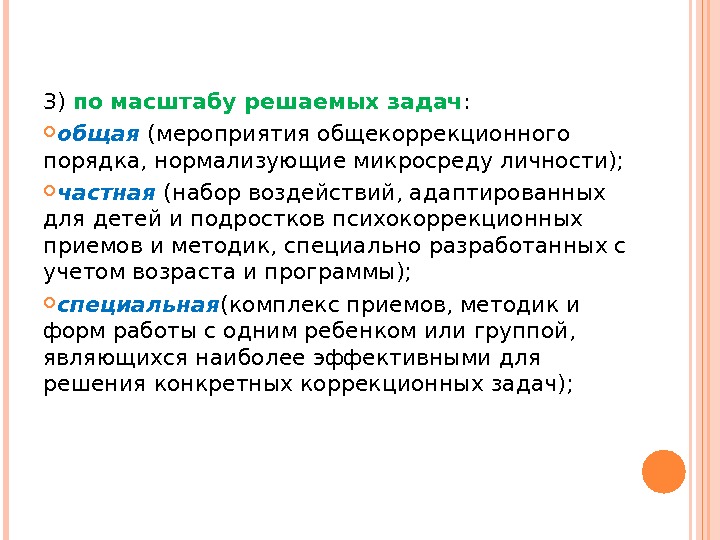 3) по масштабу решаемых задач:

общая (мероприятия общекоррекционного порядка, нормализующие микросреду личности);

частная (набор воздействий, адаптированных для детей и подростков психокоррекционных приемов и методик, специально разработанных с учетом возраста и программы);

специальная(комплекс приемов, методик и форм работы с одним ребенком или группой, являющихся наиболее эффективными для решения конкретных коррекционных задач);